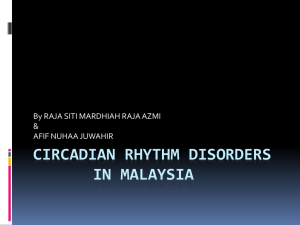 By RAJA SITI MARDHIAH RAJA AZMI
&
AFIF NUHAA JUWAHIR

CIRCADIAN RHYTHM DISORDERS IN MALAYSIA